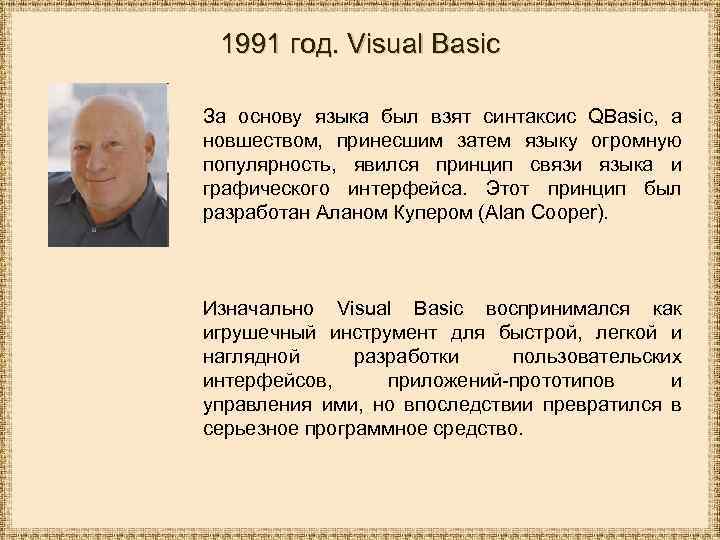 1991 год. Visual Basic

За основу языка был взят синтаксис QBasic, а новшеством, принесшим затем языку огромную популярность, явился принцип связи языка и графического интерфейса. Этот принцип был разработан Аланом Купером (Alan Cooper).

Изначально Visual Basic воспринимался как игрушечный инструмент для быстрой, легкой и наглядной разработки пользовательских интерфейсов, приложений-прототипов и управления ими, но впоследствии превратился в серьезное программное средство.